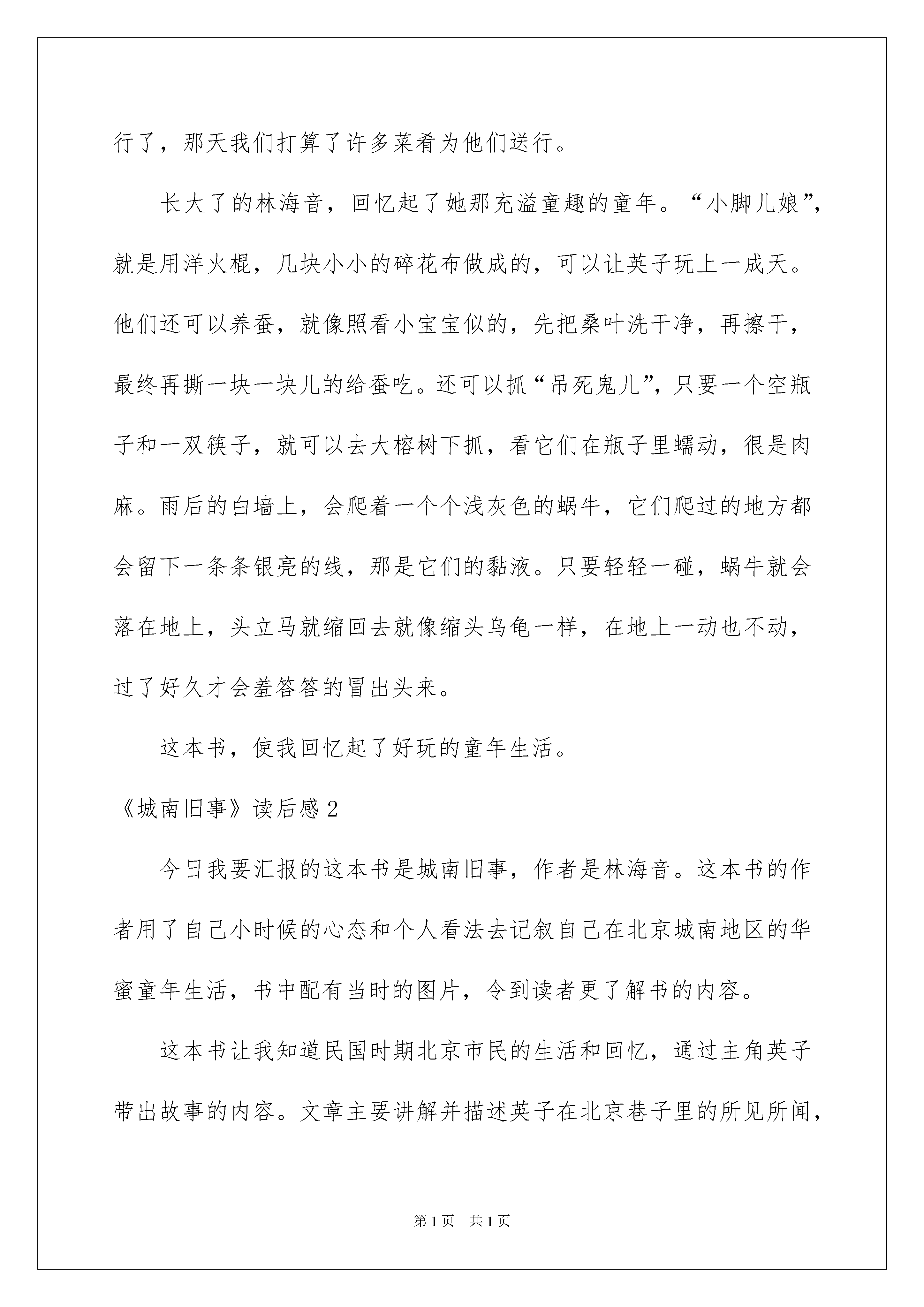 行了，那天我们打算了许多菜肴为他们送行。

长大了的林海音，回忆起了她那充溢童趣的童年。“小脚儿娘”，就是用洋火棍，几块小小的碎花布做成的，可以让英子玩上一成天。他们还可以养蚕，就像照看小宝宝似的，先把桑叶洗干净，再擦干，最终再撕一块一块儿的给蚕吃。还可以抓“吊死鬼儿”，只要一个空瓶子和一双筷子，就可以去大榕树下抓，看它们在瓶子里蠕动，很是肉麻。雨后的白墙上，会爬着一个个浅灰色的蜗牛，它们爬过的地方都会留下一条条银亮的线，那是它们的黏液。只要轻轻一碰，蜗牛就会落在地上，头立马就缩回去就像缩头乌龟一样，在地上一动也不动，过了好久才会羞答答的冒出头来。

这本书，使我回忆起了好玩的童年生活。

《城南旧事》读后感2

今日我要汇报的这本书是城南旧事，作者是林海音。这本书的作者用了自己小时候的心态和个人看法去记叙自己在北京城南地区的华蜜童年生活，书中配有当时的图片，令到读者更了解书的内容。

这本书让我知道民国时期北京市民的生活和回忆，通过主角英子带出故事的内容。文章主要讲解并描述英子在北京巷子里的所见所闻，

第1页 共1页